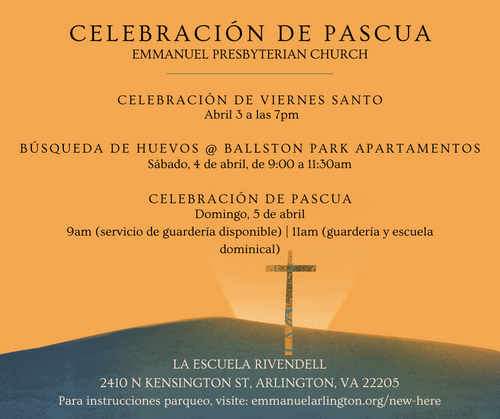 CELEBRACIÓN DE PASCUA
EMMANUEL PRESBYTERIAN CHURCH

CELEBRACIÓN DE VIERNES SANTO
Abril 3 a las 7pm

BÚSQUEDA DE HUEVOS @ BALLSTON PARK APARTAMENTOS
Sábado, 4 de abril, de 9:00 a 11:30am

CELEBRACIÓN DE PASCUA
Domingo, 5 de abril
9am (servicio de guardería disponible) | 11am (guardería y escuela dominical)

LA ESCUELA RIVENDELL
2410 N KENSINGTON ST, ARLINGTON, VA 22205
Para instrucciones parqueo, visite: emmanuelarlington.org/new-here